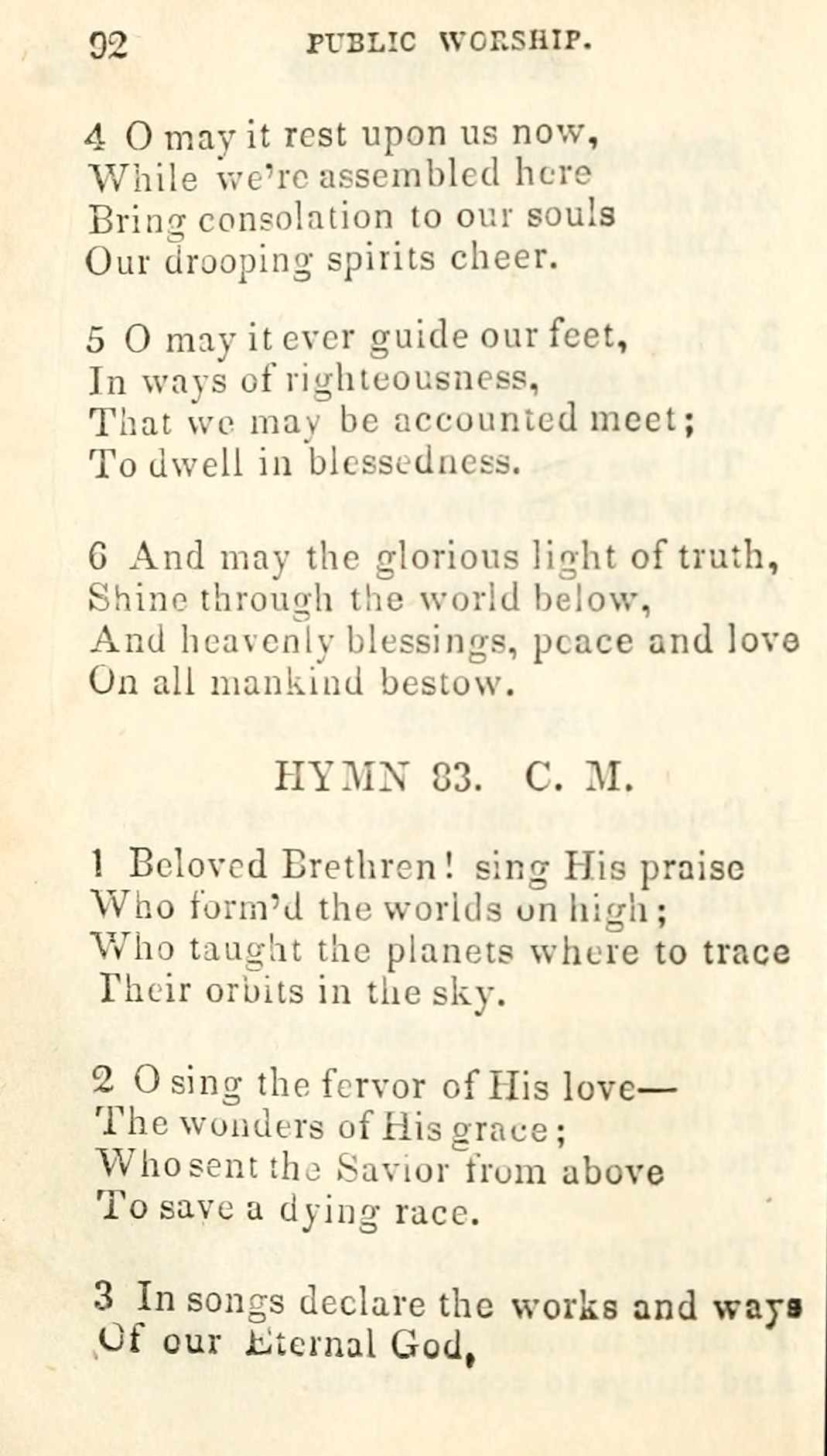 92 PUBLIC WORSHIP.

4 O may it rest upon us now,
While we're assembled here
Bring consolation to our souls
Our drooping spirits cheer.

5 O may it ever guide our feet,
In ways of righteousness,
That we may be accounted meet;
To dwell in blessedness.

6 And may the glorious light of truth,
Shine through the world below,
And heavenly blessings, peace and love
On all mankind bestow.

HYMN 83. C. M.

1 Beloved Brethren! sing His praise
Who form'd the worlds on high;
Who taught the planets where to trace
Their orbits in the sky.

2 O sing the fervor of His love—
The wonders of His grace;
Who sent the Savior from above
To save a dying race.

3 In songs declare the works and ways
Of our Eternal God,